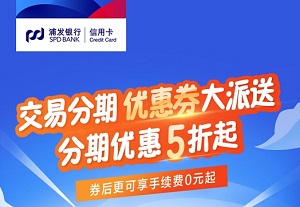 浦发银行
SPD BANK
信用卡
Credit Card

交易分期 优惠券大派送
分期优惠 5折起

券后更可享手续费0元起